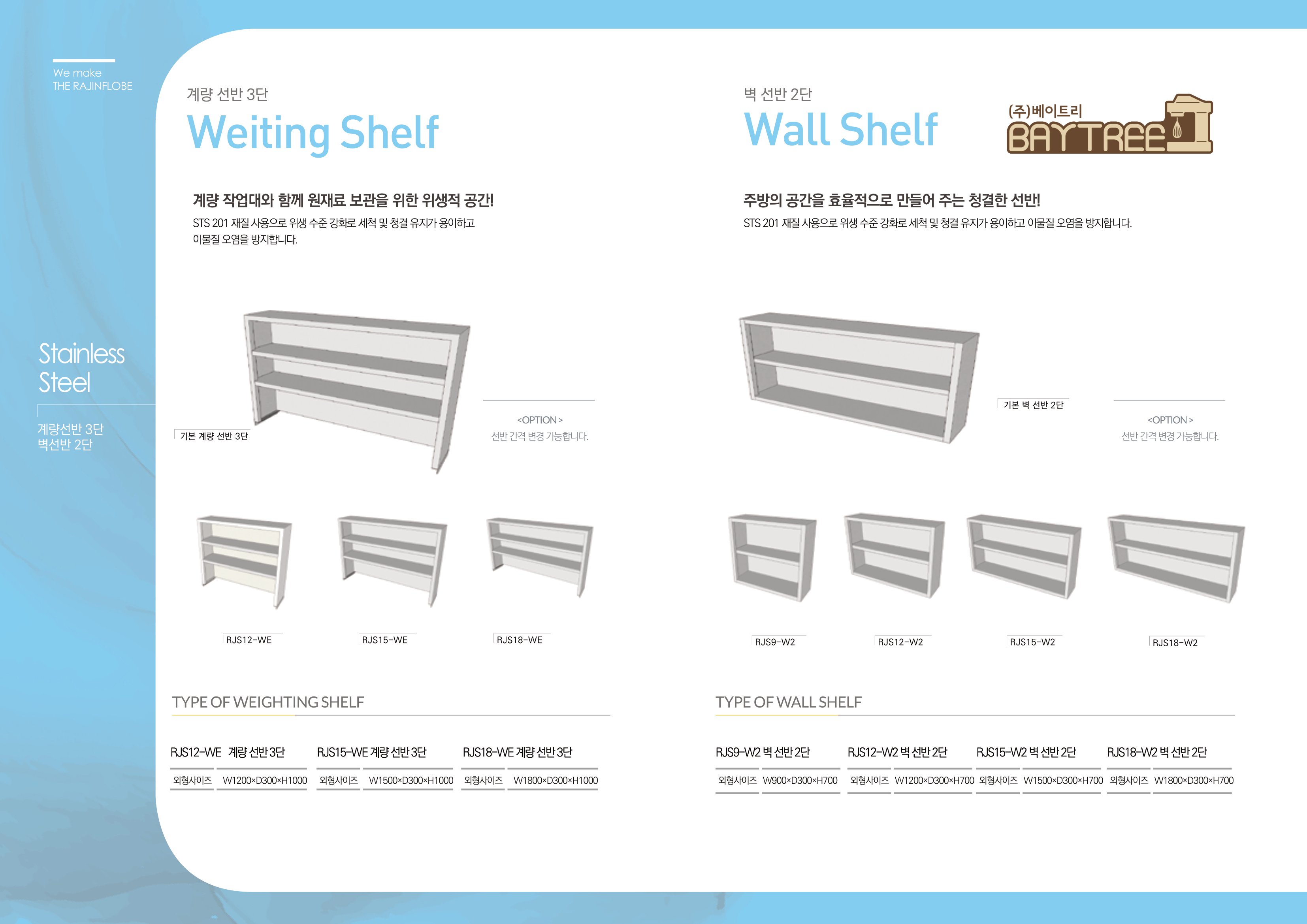 We make
THE RAJINFLOBE

Stainless Steel

계량선반 3단
벽선반 2단

계량 선반 3단
Weiting Shelf

계량 작업대와 함께 원재료 보관을 위한 위생적 공간!
STS 201 재질 사용으로 위생 수준 강화로 세척 및 청결 유지가 용이하고 이물질 오염을 방지합니다.

기본 계량 선반 3단

<OPTION>
선반 간격 변경 가능합니다.

RJS12-WE
RJS15-WE
RJS18-WE

TYPE OF WEIGHTING SHELF

| RJS12-WE 계량 선반 3단 | | RJS15-WE 계량 선반 3단 | | RJS18-WE 계량 선반 3단 | |
|---|---|---|---|---|---|
| 외형사이즈 | W1200×D300×H1000 | 외형사이즈 | W1500×D300×H1000 | 외형사이즈 | W1800×D300×H1000 |

벽 선반 2단
Wall Shelf

(주)베이트리
BAYTREE

주방의 공간을 효율적으로 만들어 주는 청결한 선반!
STS 201 재질 사용으로 위생 수준 강화로 세척 및 청결 유지가 용이하고 이물질 오염을 방지합니다.

기본 벽 선반 2단

<OPTION>
선반 간격 변경 가능합니다.

RJS9-W2
RJS12-W2
RJS15-W2
RJS18-W2

TYPE OF WALL SHELF

| RJS9-W2 벽 선반 2단 | | RJS12-W2 벽 선반 2단 | | RJS15-W2 벽 선반 2단 | | RJS18-W2 벽 선반 2단 | |
|---|---|---|---|---|---|---|---|
| 외형사이즈 | W900×D300×H700 | 외형사이즈 | W1200×D300×H700 | 외형사이즈 | W1500×D300×H700 | 외형사이즈 | W1800×D300×H700 |